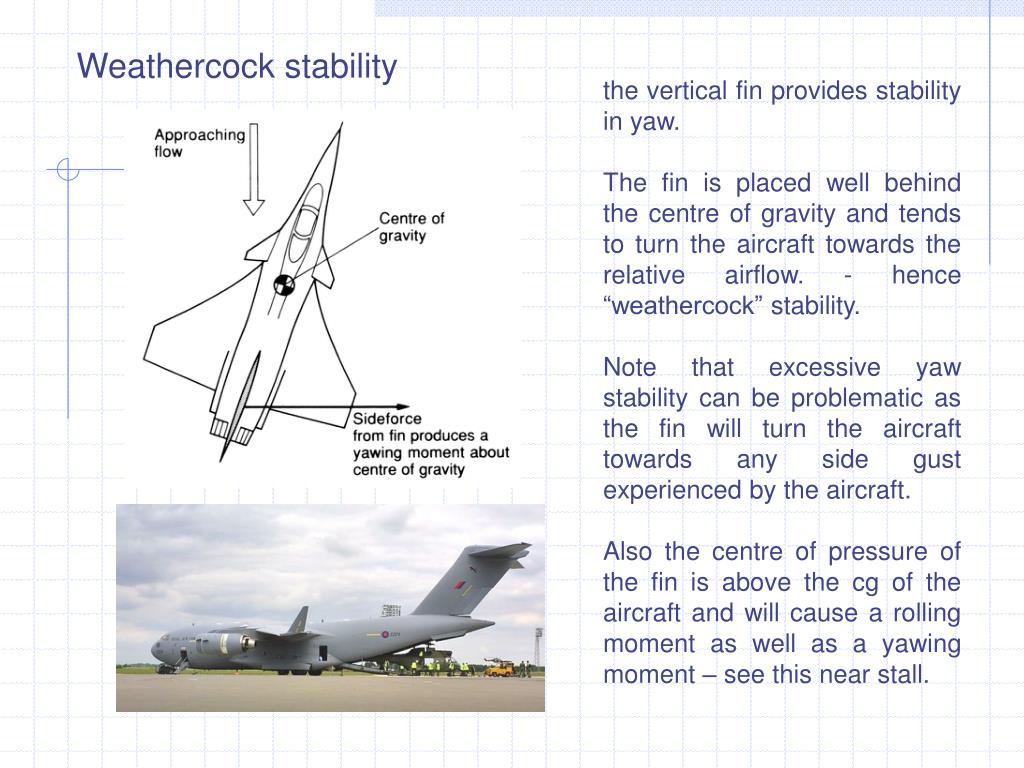 Weathercock stability

Approaching flow

Centre of gravity

Sideforce from fin produces a yawing moment about centre of gravity

the vertical fin provides stability in yaw.

The fin is placed well behind the centre of gravity and tends to turn the aircraft towards the relative airflow. - hence “weathercock” stability.

Note that excessive yaw stability can be problematic as the fin will turn the aircraft towards any side gust experienced by the aircraft.

Also the centre of pressure of the fin is above the cg of the aircraft and will cause a rolling moment as well as a yawing moment – see this near stall.